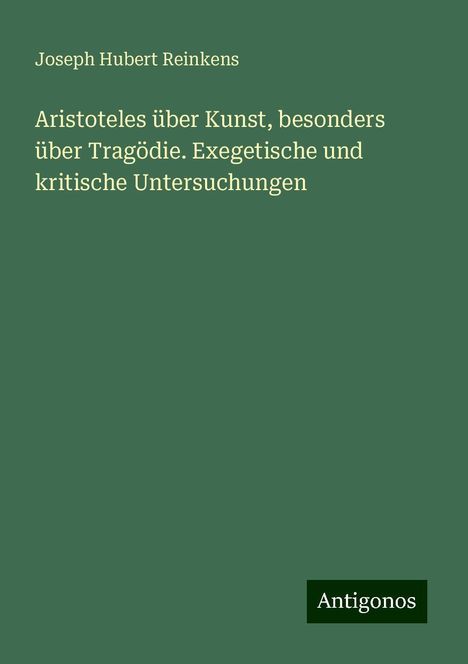 Joseph Hubert Reinkens

Aristoteles über Kunst, besonders über Tragödie. Exegetische und kritische Untersuchungen

Antigonos